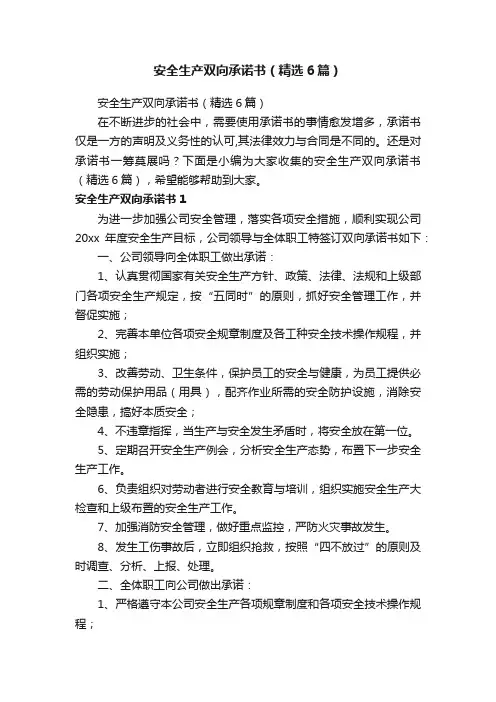 安全生产双向承诺书（精选6篇）

安全生产双向承诺书（精选6篇）

在不断进步的社会中，需要使用承诺书的事情愈发增多，承诺书仅是一方的声明及义务性的认可,其法律效力与合同是不同的。还是对承诺书一筹莫展吗？下面是小编为大家收集的安全生产双向承诺书（精选6篇），希望能够帮助到大家。

安全生产双向承诺书1

为进一步加强公司安全管理，落实各项安全措施，顺利实现公司20xx 年度安全生产目标，公司领导与全体职工特签订双向承诺书如下：

一、公司领导向全体职工做出承诺：

1、认真贯彻国家有关安全生产方针、政策、法律、法规和上级部门各项安全生产规定，按“五同时”的原则，抓好安全管理工作，并督促实施；

2、完善本单位各项安全规章制度及各工种安全技术操作规程，并组织实施；

3、改善劳动、卫生条件，保护员工的安全与健康，为员工提供必需的劳动保护用品（用具），配齐作业所需的安全防护设施，消除安全隐患，搞好本质安全；

4、不违章指挥，当生产与安全发生矛盾时，将安全放在第一位。

5、定期召开安全生产例会，分析安全生产态势，布置下一步安全生产工作。

6、负责组织对劳动者进行安全教育与培训，组织实施安全生产大检查和上级布置的安全生产工作。

7、加强消防安全管理，做好重点监控，严防火灾事故发生。

8、发生工伤事故后，立即组织抢救，按照“四不放过”的原则及时调查、分析、上报、处理。

二、全体职工向公司做出承诺：

1、严格遵守本公司安全生产各项规章制度和各项安全技术操作规程；